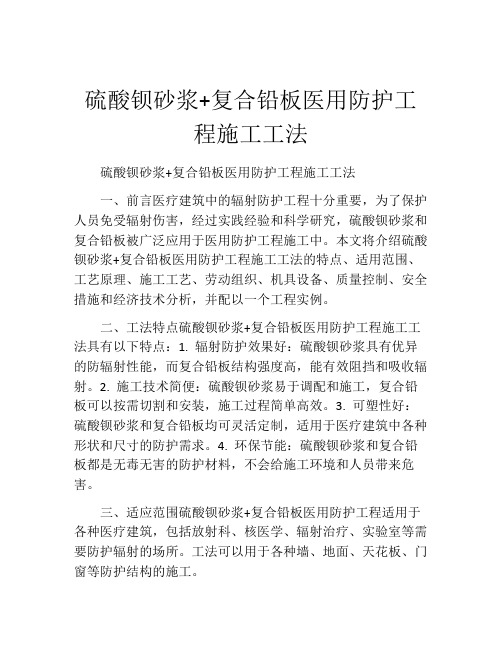 硫酸钡砂浆+复合铅板医用防护工程施工工法

硫酸钡砂浆+复合铅板医用防护工程施工工法

一、前言医疗建筑中的辐射防护工程十分重要，为了保护人员免受辐射伤害，经过实践经验和科学研究，硫酸钡砂浆和复合铅板被广泛应用于医用防护工程施工中。本文将介绍硫酸钡砂浆+复合铅板医用防护工程施工工法的特点、适用范围、工艺原理、施工工艺、劳动组织、机具设备、质量控制、安全措施和经济技术分析，并配以一个工程实例。

二、工法特点硫酸钡砂浆+复合铅板医用防护工程施工工法具有以下特点：1. 辐射防护效果好：硫酸钡砂浆具有优异的防辐射性能，而复合铅板结构强度高，能有效阻挡和吸收辐射。2. 施工技术简便：硫酸钡砂浆易于调配和施工，复合铅板可以按需切割和安装，施工过程简单高效。3. 可塑性好：硫酸钡砂浆和复合铅板均可灵活定制，适用于医疗建筑中各种形状和尺寸的防护需求。4. 环保节能：硫酸钡砂浆和复合铅板都是无毒无害的防护材料，不会给施工环境和人员带来危害。

三、适应范围硫酸钡砂浆+复合铅板医用防护工程适用于各种医疗建筑，包括放射科、核医学、辐射治疗、实验室等需要防护辐射的场所。工法可以用于各种墙、地面、天花板、门窗等防护结构的施工。